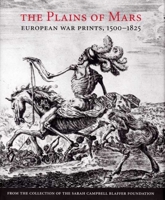 THE PLAINS OF MARS

EUROPEAN WAR PRINTS, 1500–1825

FROM THE COLLECTION OF THE SARAH CAMPBELL BLAFFER FOUNDATION